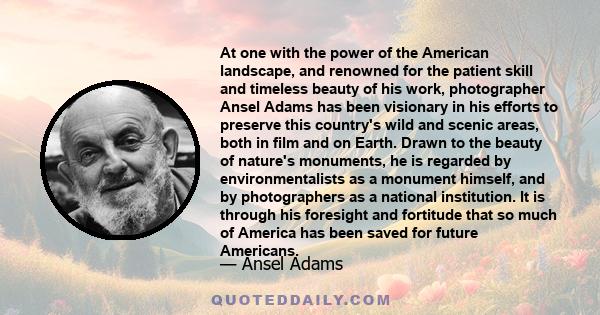 At one with the power of the American landscape, and renowned for the patient skill and timeless beauty of his work, photographer Ansel Adams has been visionary in his efforts to preserve this country's wild and scenic areas, both in film and on Earth. Drawn to the beauty of nature's monuments, he is regarded by environmentalists as a monument himself, and by photographers as a national institution. It is through his foresight and fortitude that so much of America has been saved for future Americans.

— Ansel Adams

QUOTEDDAILY.COM